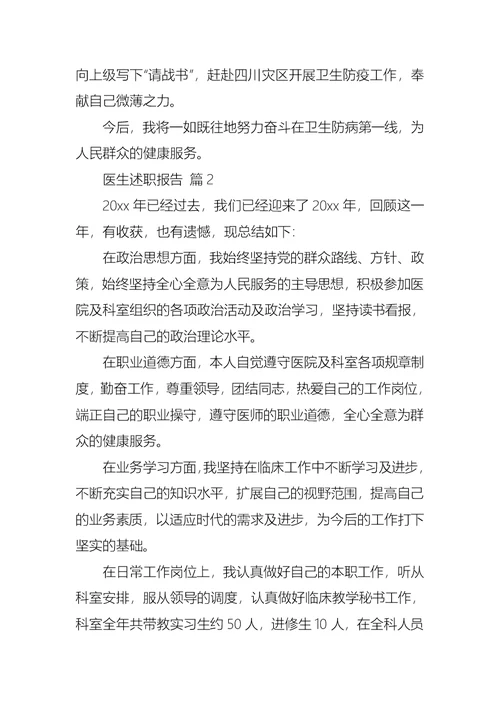 向上级写下“请战书”，赶赴四川灾区开展卫生防疫工作，奉献自己微薄之力。

今后，我将一如既往地努力奋斗在卫生防病第一线，为人民群众的健康服务。

医生述职报告 篇 2

20xx 年已经过去，我们已经迎来了 20xx 年，回顾这一年，有收获，也有遗憾，现总结如下:

在政治思想方面，我始终坚持党的群众路线、方针、政策，始终坚持全心全意为人民服务的主导思想，积极参加医院及科室组织的各项政治活动及政治学习，坚持读书看报，不断提高自己的政治理论水平。

在职业道德方面，本人自觉遵守医院及科室各项规章制度，勤奋工作，尊重领导，团结同志，热爱自己的工作岗位，端正自己的职业操守，遵守医师的职业道德，全心全意为群众的健康服务。

在业务学习方面，我坚持在临床工作中不断学习及进步，不断充实自己的知识水平，扩展自己的视野范围，提高自己的业务素质，以适应时代的需求及进步，为今后的工作打下坚实的基础。

在日常工作岗位上，我认真做好自己的本职工作，听从科室安排，服从领导的调度，认真做好临床教学秘书工作，科室全年共带教实习生约 50 人，进修生 10 人，在全科人员